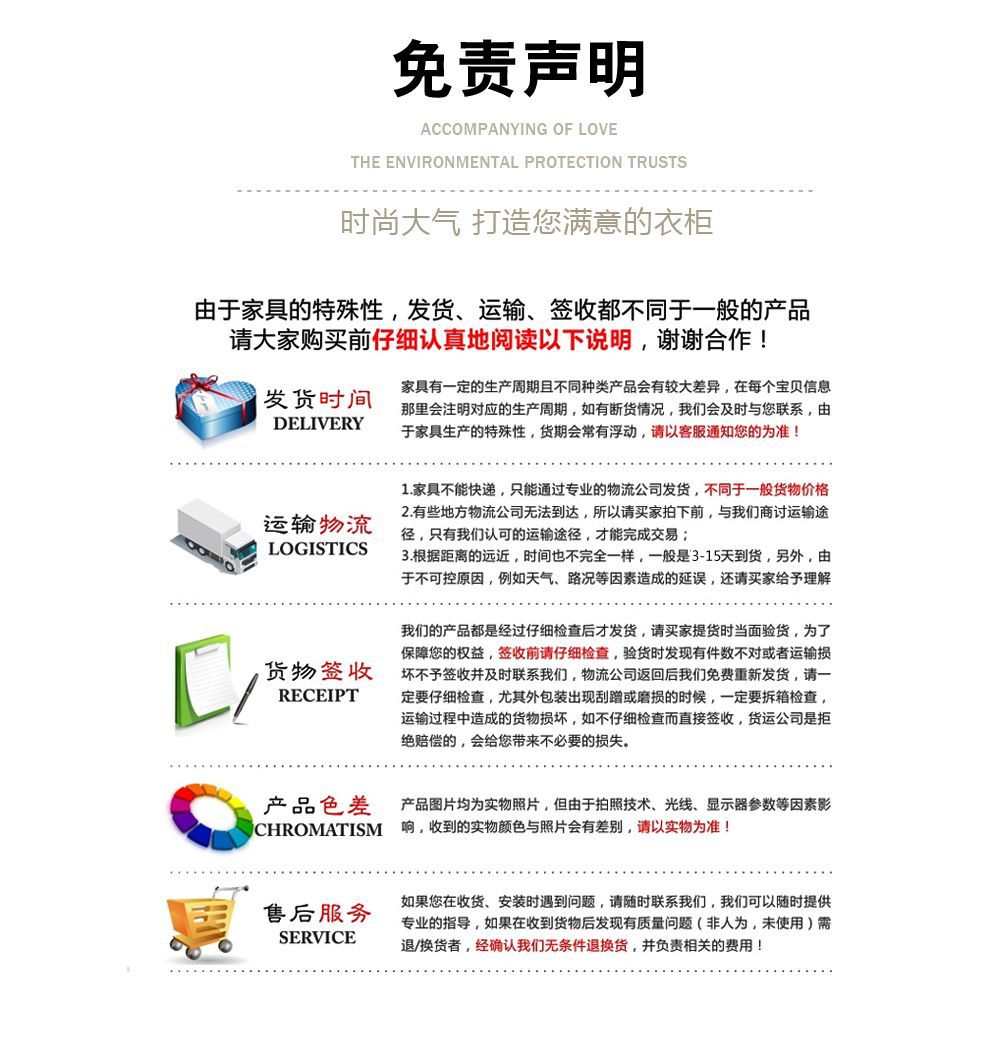 免责声明

ACCOMPANYING OF LOVE

THE ENVIRONMENTAL PROTECTION TRUSTS

时尚大气 打造您满意的衣柜

由于家具的特殊性，发货、运输、签收都不同于一般的产品
请大家购买前仔细认真地阅读以下说明，谢谢合作！

发货时间
DELIVERY

家具有一定的生产周期且不同种类产品会有较大差异，在每个宝贝信息那里会注明对应的生产周期，如有断货情况，我们会及时与您联系，由于家具生产的特殊性，货期会常有浮动，请以客服通知您的为准！

运输物流
LOGISTICS

1.家具不能快递，只能通过专业的物流公司发货，不同于一般货物价格
2.有些地方物流公司无法到达，所以请买家拍下前，与我们商讨运输途径，只有我们认可的运输途径，才能完成交易；
3.根据距离的远近，时间也不完全一样，一般是3-15天到货，另外，由于不可控原因，例如天气、路况等因素造成的延误，还请买家给予理解

货物签收
RECEIPT

我们的产品都是经过仔细检查后才发货，请买家提货时当面验货，为了保障您的权益，签收前请仔细检查，验货时发现有件数不对或者运输损坏不予签收并及时联系我们，物流公司返回后我们免费重新发货，请一定要仔细检查，尤其外包装出现刮蹭或磨损的时候，一定要拆箱检查，运输过程中造成的货物损坏，如不仔细检查而直接签收，货运公司是拒绝赔偿的，会给您带来不必要的损失。

产品色差
CHROMATISM

产品图片均为实物照片，但由于拍照技术、光线、显示器参数等因素影响，收到的实物颜色与照片会有差别，请以实物为准！

售后服务
SERVICE

如果您在收货、安装时遇到问题，请随时联系我们，我们可以随时提供专业的指导，如果在收到货物后发现有质量问题（非人为，未使用）需退/换货者，经确认我们无条件退换货，并负责相关的费用！